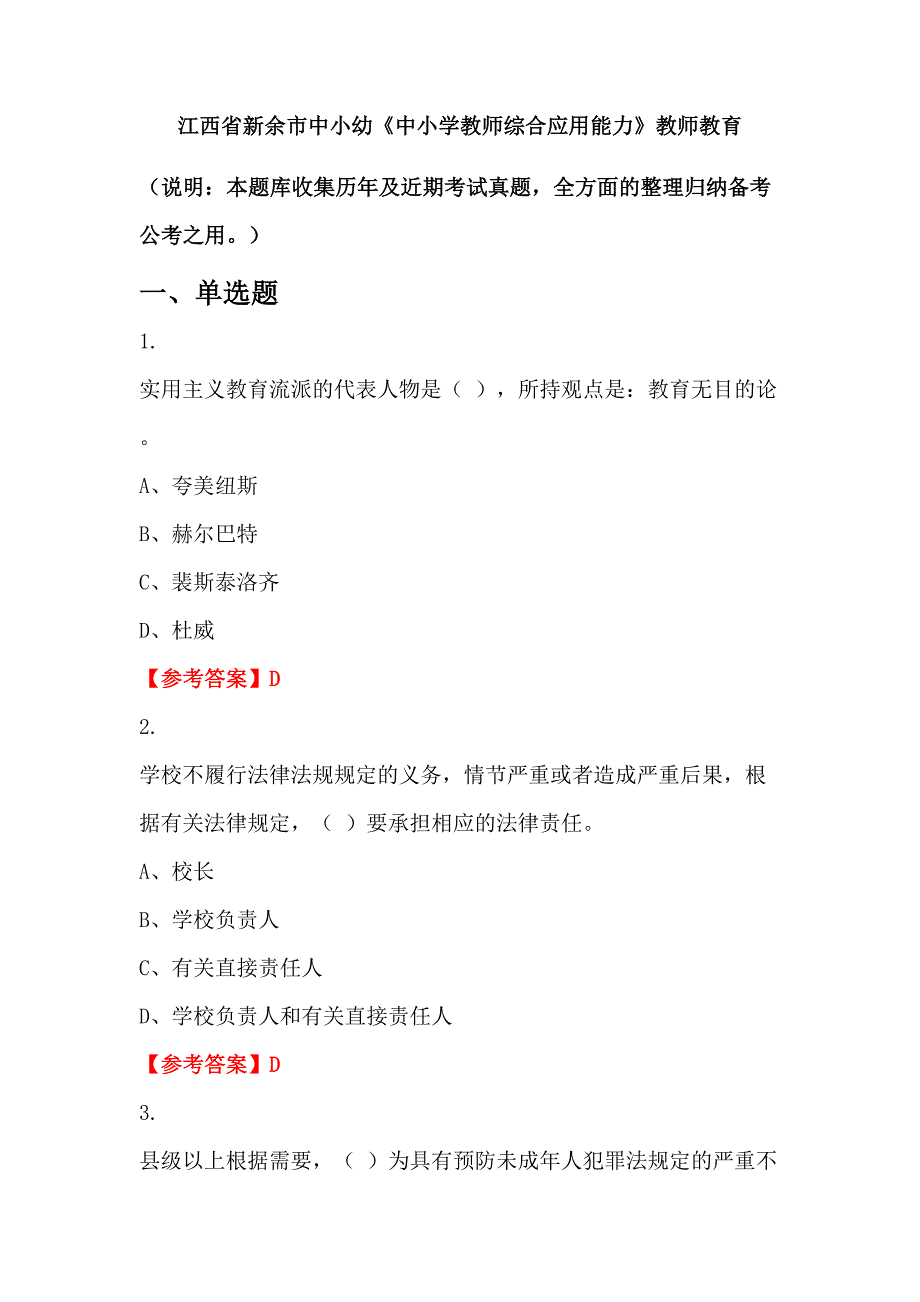 江西省新余市中小幼《中小学教师综合应用能力》教师教育

（说明：本题库收集历年及近期考试真题，全方面的整理归纳备考公考之用。）

一、单选题

1.

实用主义教育流派的代表人物是（ ），所持观点是：教育无目的论。

A、夸美纽斯

B、赫尔巴特

C、裴斯泰洛齐

D、杜威

【参考答案】D

2.

学校不履行法律法规规定的义务，情节严重或者造成严重后果，根据有关法律规定，（ ）要承担相应的法律责任。

A、校长

B、学校负责人

C、有关直接责任人

D、学校负责人和有关直接责任人

【参考答案】D

3.

县级以上根据需要，（ ）为具有预防未成年人犯罪法规定的严重不